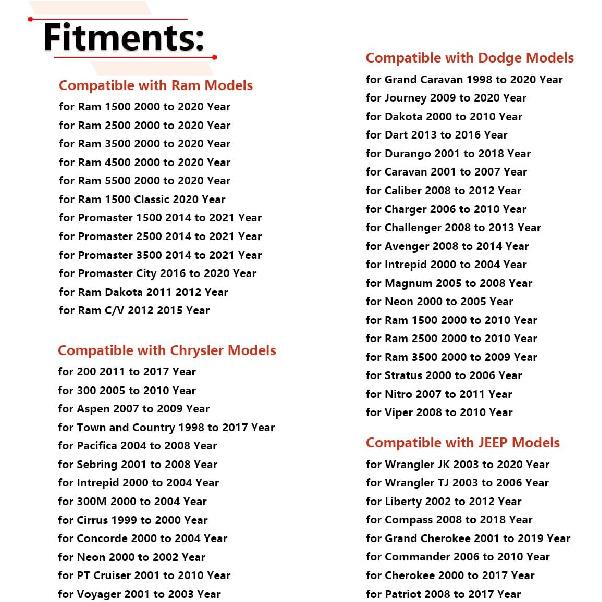 Fitments:

Compatible with Ram Models
for Ram 1500 2000 to 2020 Year
for Ram 2500 2000 to 2020 Year
for Ram 3500 2000 to 2020 Year
for Ram 4500 2000 to 2020 Year
for Ram 5500 2000 to 2020 Year
for Ram 1500 Classic 2020 Year
for Promaster 1500 2014 to 2021 Year
for Promaster 2500 2014 to 2021 Year
for Promaster 3500 2014 to 2021 Year
for Promaster City 2016 to 2020 Year
for Ram Dakota 2011 2012 Year
for Ram C/V 2012 2015 Year

Compatible with Chrysler Models
for 200 2011 to 2017 Year
for 300 2005 to 2010 Year
for Aspen 2007 to 2009 Year
for Town and Country 1998 to 2017 Year
for Pacifica 2004 to 2008 Year
for Sebring 2001 to 2008 Year
for Intrepid 2000 to 2004 Year
for 300M 2000 to 2004 Year
for Cirrus 1999 to 2000 Year
for Concorde 2000 to 2004 Year
for Neon 2000 to 2002 Year
for PT Cruiser 2001 to 2010 Year
for Voyager 2001 to 2003 Year

Compatible with Dodge Models
for Grand Caravan 1998 to 2020 Year
for Journey 2009 to 2020 Year
for Dakota 2000 to 2010 Year
for Dart 2013 to 2016 Year
for Durango 2001 to 2018 Year
for Caravan 2001 to 2007 Year
for Caliber 2008 to 2012 Year
for Charger 2006 to 2010 Year
for Challenger 2008 to 2013 Year
for Avenger 2008 to 2014 Year
for Intrepid 2000 to 2004 Year
for Magnum 2005 to 2008 Year
for Neon 2000 to 2005 Year
for Ram 1500 2000 to 2010 Year
for Ram 2500 2000 to 2010 Year
for Ram 3500 2000 to 2009 Year
for Stratus 2000 to 2006 Year
for Nitro 2007 to 2011 Year
for Viper 2008 to 2010 Year

Compatible with JEEP Models
for Wrangler JK 2003 to 2020 Year
for Wrangler TJ 2003 to 2006 Year
for Liberty 2002 to 2012 Year
for Compass 2008 to 2018 Year
for Grand Cherokee 2001 to 2019 Year
for Commander 2006 to 2010 Year
for Cherokee 2000 to 2017 Year
for Patriot 2008 to 2017 Year